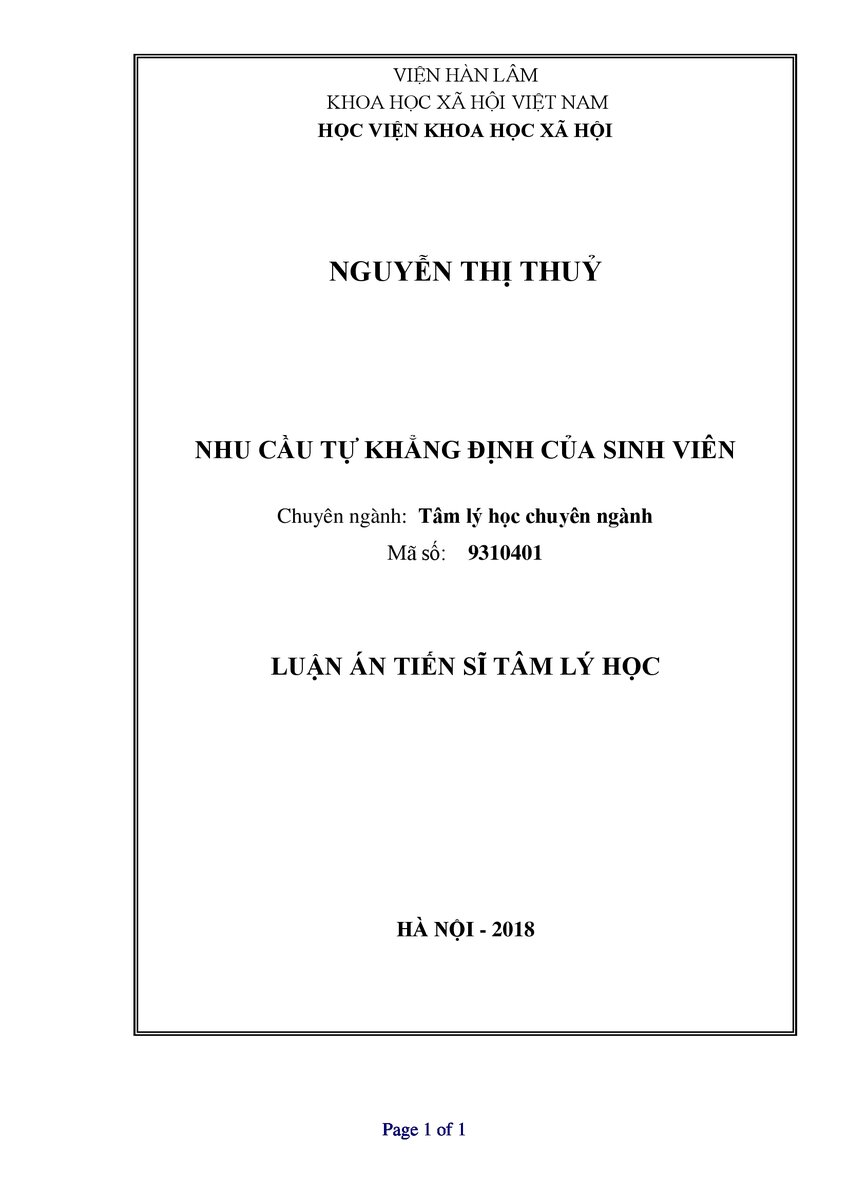 VIỆN HÀN LÂM
KHOA HỌC XÃ HỘI VIỆT NAM
HỌC VIỆN KHOA HỌC XÃ HỘI

NGUYỄN THỊ THUỶ

NHU CẦU TỰ KHẲNG ĐỊNH CỦA SINH VIÊN

Chuyên ngành: Tâm lý học chuyên ngành
Mã số: 9310401

LUẬN ÁN TIẾN SĨ TÂM LÝ HỌC

HÀ NỘI - 2018

Page 1 of 1